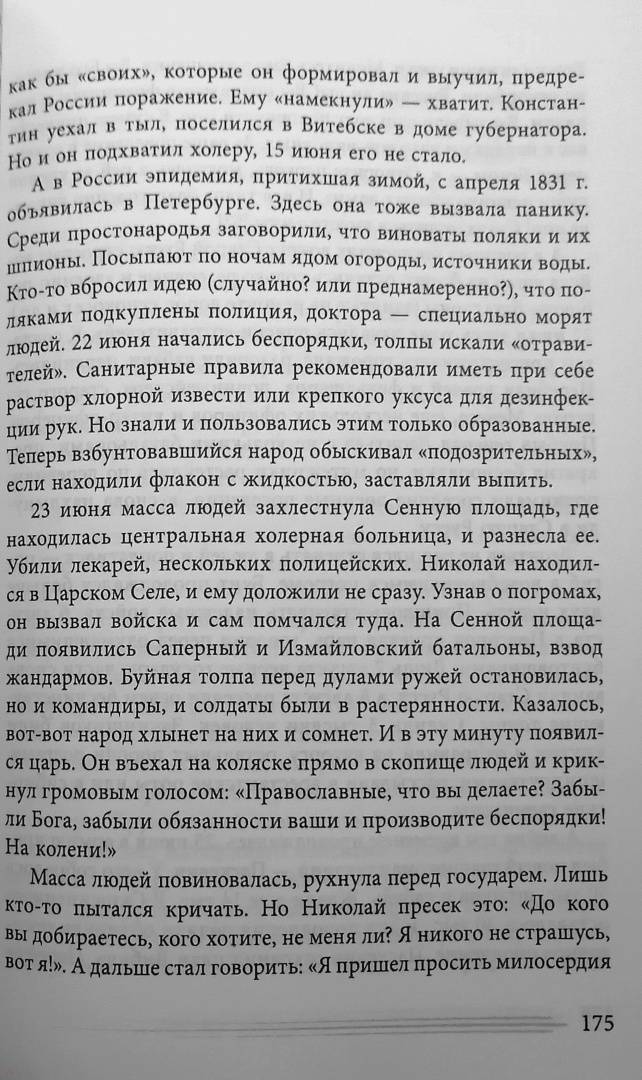 как бы «своих», которые он формировал и выучил, предрекал России поражение. Ему «намекнули» — хватит. Константин уехал в тыл, поселился в Витебске в доме губернатора. Но и он подхватил холеру, 15 июня его не стало.

А в России эпидемия, притихшая зимой, с апреля 1831 г. объявилась в Петербурге. Здесь она тоже вызвала панику. Среди простонародья заговорили, что виноваты поляки и их шпионы. Посыпают по ночам ядом огороды, источники воды. Кто-то вбросил идею (случайно? или преднамеренно?), что поляками подкуплены полиция, доктора — специально морят людей. 22 июня начались беспорядки, толпы искали «отравителей». Санитарные правила рекомендовали иметь при себе раствор хлорной извести или крепкого уксуса для дезинфекции рук. Но знали и пользовались этим только образованные. Теперь взбунтовавшийся народ обыскивал «подозрительных», если находили флакон с жидкостью, заставляли выпить.

23 июня масса людей захлестнула Сенную площадь, где находилась центральная холерная больница, и разнесла ее. Убили лекарей, нескольких полицейских. Николай находился в Царском Селе, и ему доложили не сразу. Узнав о погромах, он вызвал войска и сам помчался туда. На Сенной площади появились Саперный и Измайловский батальоны, взвод жандармов. Буйная толпа перед дулами ружей остановилась, но и командиры, и солдаты были в растерянности. Казалось, вот-вот народ хлынет на них и сомнет. И в эту минуту появился царь. Он въехал на коляске прямо в скопище людей и крикнул громовым голосом: «Православные, что вы делаете? Забыли Бога, забыли обязанности ваши и производите беспорядки! На колени!»

Масса людей повиновалась, рухнула перед государем. Лишь кто-то пытался кричать. Но Николай пресек это: «До кого вы добираетесь, кого хотите, не меня ли? Я никого не страшусь, вот я!». А дальше стал говорить: «Я пришел просить милосердия

175